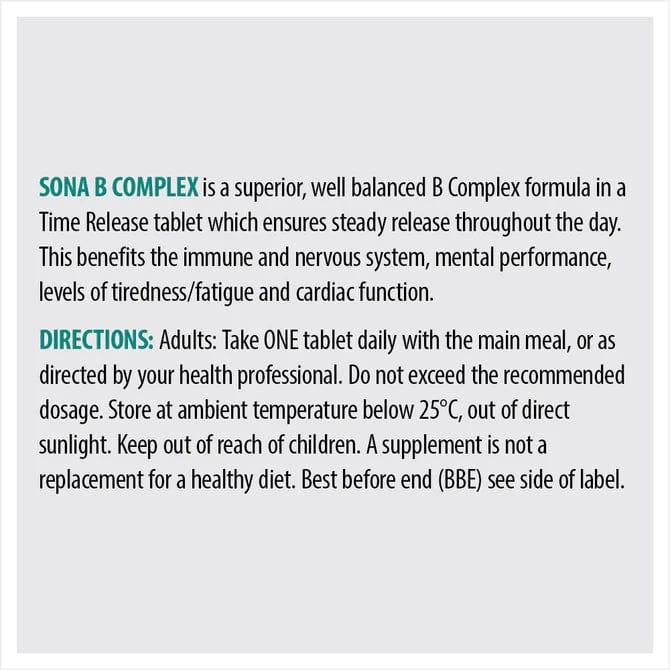 SONA B COMPLEX is a superior, well balanced B Complex formula in a Time Release tablet which ensures steady release throughout the day. This benefits the immune and nervous system, mental performance, levels of tiredness/fatigue and cardiac function.

DIRECTIONS: Adults: Take ONE tablet daily with the main meal, or as directed by your health professional. Do not exceed the recommended dosage. Store at ambient temperature below 25°C, out of direct sunlight. Keep out of reach of children. A supplement is not a replacement for a healthy diet. Best before end (BBE) see side of label.